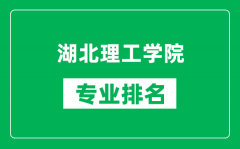 湖北理工学院

专业排名